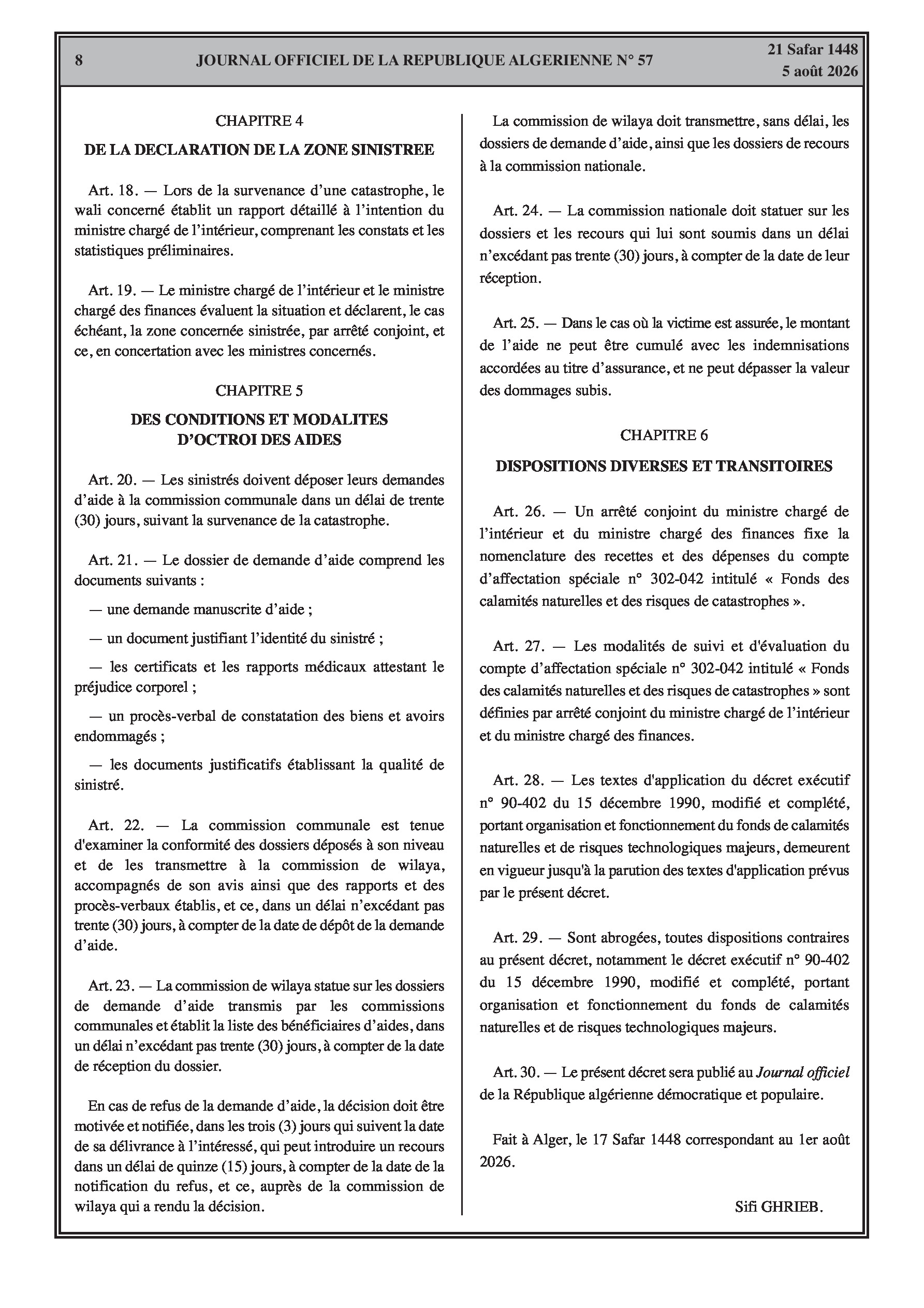 8 JOURNAL OFFICIEL DE LA REPUBLIQUE ALGERIENNE N° 57 21 Safar 1448
5 août 2026

CHAPITRE 4

DE LA DECLARATION DE LA ZONE SINISTREE

Art. 18. — Lors de la survenance d'une catastrophe, le wali concerné établit un rapport détaillé à l'intention du ministre chargé de l'intérieur, comprenant les constats et les statistiques préliminaires.

Art. 19. — Le ministre chargé de l'intérieur et le ministre chargé des finances évaluent la situation et déclarent, le cas échéant, la zone concernée sinistrée, par arrêté conjoint, et ce, en concertation avec les ministres concernés.

CHAPITRE 5

DES CONDITIONS ET MODALITES D'OCTROI DES AIDES

Art. 20. — Les sinistrés doivent déposer leurs demandes d'aide à la commission communale dans un délai de trente (30) jours, suivant la survenance de la catastrophe.

Art. 21. — Le dossier de demande d'aide comprend les documents suivants :

— une demande manuscrite d'aide ;

— un document justifiant l'identité du sinistré ;

— les certificats et les rapports médicaux attestant le préjudice corporel ;

— un procès-verbal de constatation des biens et avoirs endommagés ;

— les documents justificatifs établissant la qualité de sinistré.

Art. 22. — La commission communale est tenue d'examiner la conformité des dossiers déposés à son niveau et de les transmettre à la commission de wilaya, accompagnés de son avis ainsi que des rapports et des procès-verbaux établis, et ce, dans un délai n'excédant pas trente (30) jours, à compter de la date de dépôt de la demande d'aide.

Art. 23. — La commission de wilaya statue sur les dossiers de demande d'aide transmis par les commissions communales et établit la liste des bénéficiaires d'aides, dans un délai n'excédant pas trente (30) jours, à compter de la date de réception du dossier.

En cas de refus de la demande d'aide, la décision doit être motivée et notifiée, dans les trois (3) jours qui suivent la date de sa délivrance à l'intéressé, qui peut introduire un recours dans un délai de quinze (15) jours, à compter de la date de la notification du refus, et ce, auprès de la commission de wilaya qui a rendu la décision.

La commission de wilaya doit transmettre, sans délai, les dossiers de demande d'aide, ainsi que les dossiers de recours à la commission nationale.

Art. 24. — La commission nationale doit statuer sur les dossiers et les recours qui lui sont soumis dans un délai n'excédant pas trente (30) jours, à compter de la date de leur réception.

Art. 25. — Dans le cas où la victime est assurée, le montant de l'aide ne peut être cumulé avec les indemnisations accordées au titre d'assurance, et ne peut dépasser la valeur des dommages subis.

CHAPITRE 6

DISPOSITIONS DIVERSES ET TRANSITOIRES

Art. 26. — Un arrêté conjoint du ministre chargé de l'intérieur et du ministre chargé des finances fixe la nomenclature des recettes et des dépenses du compte d'affectation spéciale n° 302-042 intitulé « Fonds des calamités naturelles et des risques de catastrophes ».

Art. 27. — Les modalités de suivi et d'évaluation du compte d'affectation spéciale n° 302-042 intitulé « Fonds des calamités naturelles et des risques de catastrophes » sont définies par arrêté conjoint du ministre chargé de l'intérieur et du ministre chargé des finances.

Art. 28. — Les textes d'application du décret exécutif n° 90-402 du 15 décembre 1990, modifié et complété, portant organisation et fonctionnement du fonds de calamités naturelles et de risques technologiques majeurs, demeurent en vigueur jusqu'à la parution des textes d'application prévus par le présent décret.

Art. 29. — Sont abrogées, toutes dispositions contraires au présent décret, notamment le décret exécutif n° 90-402 du 15 décembre 1990, modifié et complété, portant organisation et fonctionnement du fonds de calamités naturelles et de risques technologiques majeurs.

Art. 30. — Le présent décret sera publié au Journal officiel de la République algérienne démocratique et populaire.

Fait à Alger, le 17 Safar 1448 correspondant au 1er août 2026.

Sifi GHRIEB.